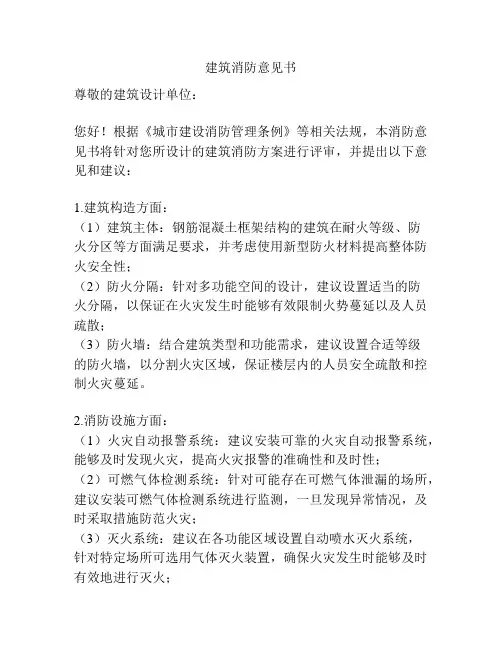 建筑消防意见书

尊敬的建筑设计单位：

您好！根据《城市建设消防管理条例》等相关法规，本消防意见书将针对您所设计的建筑消防方案进行评审，并提出以下意见和建议：

1.建筑构造方面：
（1）建筑主体：钢筋混凝土框架结构的建筑在耐火等级、防火分区等方面满足要求，并考虑使用新型防火材料提高整体防火安全性；
（2）防火分隔：针对多功能空间的设计，建议设置适当的防火分隔，以保证在火灾发生时能够有效限制火势蔓延以及人员疏散；
（3）防火墙：结合建筑类型和功能需求，建议设置合适等级的防火墙，以分割火灾区域，保证楼层内的人员安全疏散和控制火灾蔓延。

2.消防设施方面：
（1）火灾自动报警系统：建议安装可靠的火灾自动报警系统，能够及时发现火灾，提高火灾报警的准确性和及时性；
（2）可燃气体检测系统：针对可能存在可燃气体泄漏的场所，建议安装可燃气体检测系统进行监测，一旦发现异常情况，及时采取措施防范火灾；
（3）灭火系统：建议在各功能区域设置自动喷水灭火系统，针对特定场所可选用气体灭火装置，确保火灾发生时能够及时有效地进行灭火；